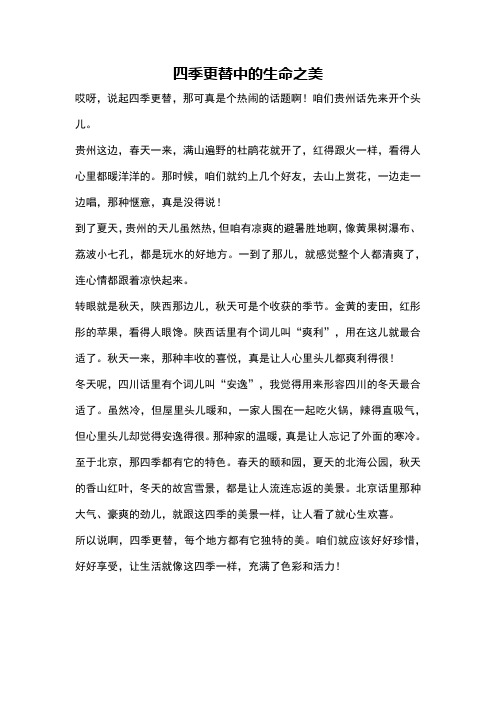 四季更替中的生命之美

哎呀，说起四季更替，那可真是个热闹的话题啊！咱们贵州话先来开个头儿。

贵州这边，春天一来，满山遍野的杜鹃花就开了，红得跟火一样，看得人心里都暖洋洋的。那时候，咱们就约上几个好友，去山上赏花，一边走一边唱，那种惬意，真是没得说！

到了夏天，贵州的天儿虽然热，但咱有凉爽的避暑胜地啊，像黄果树瀑布、荔波小七孔，都是玩水的好地方。一到了那儿，就感觉整个人都清爽了，连心情都跟着凉快起来。

转眼就是秋天，陕西那边儿，秋天可是个收获的季节。金黄的麦田，红彤彤的苹果，看得人眼馋。陕西话里有个词儿叫“爽利”，用在这儿就最合适了。秋天一来，那种丰收的喜悦，真是让人心里头儿都爽利得很！

冬天呢，四川话里有个词儿叫“安逸”，我觉得用来形容四川的冬天最合适了。虽然冷，但屋里头儿暖和，一家人围在一起吃火锅，辣得直吸气，但心里头儿却觉得安逸得很。那种家的温暖，真是让人忘记了外面的寒冷。

至于北京，那四季都有它的特色。春天的颐和园，夏天的北海公园，秋天的香山红叶，冬天的故宫雪景，都是让人流连忘返的美景。北京话里那种大气、豪爽的劲儿，就跟这四季的美景一样，让人看了就心生欢喜。

所以说啊，四季更替，每个地方都有它独特的美。咱们就应该好好珍惜，好好享受，让生活就像这四季一样，充满了色彩和活力！